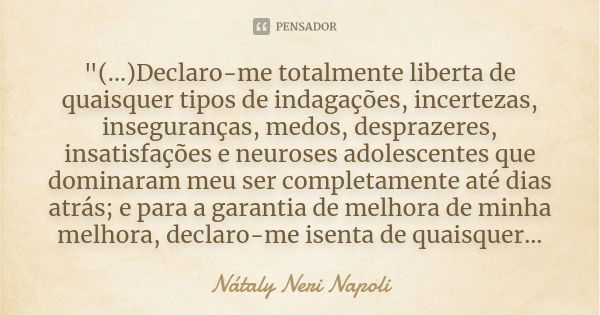 PENSADOR

"(...)Declaro-me totalmente liberta de quaisquer tipos de indagações, incertezas, inseguranças, medos, desprazeres, insatisfações e neuroses adolescentes que dominaram meu ser completamente até dias atrás; e para a garantia de melhora de minha melhora, declaro-me isenta de quaisquer...

Nátaly Neri Napoli